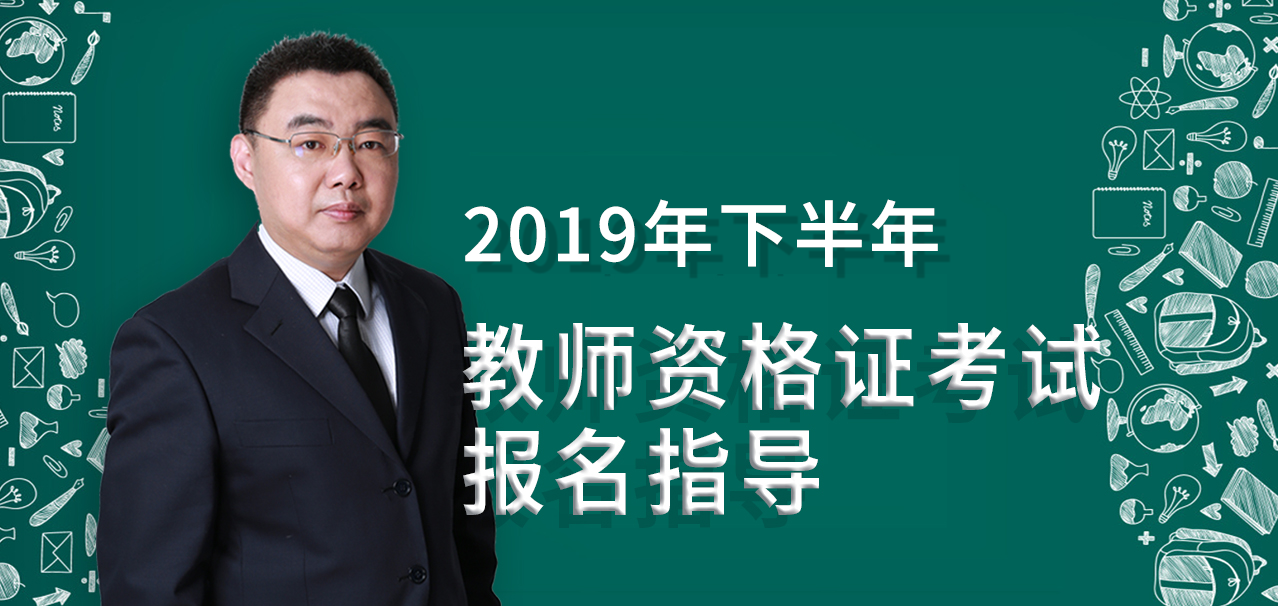 2019年下半年

教师资格证考试
报名指导